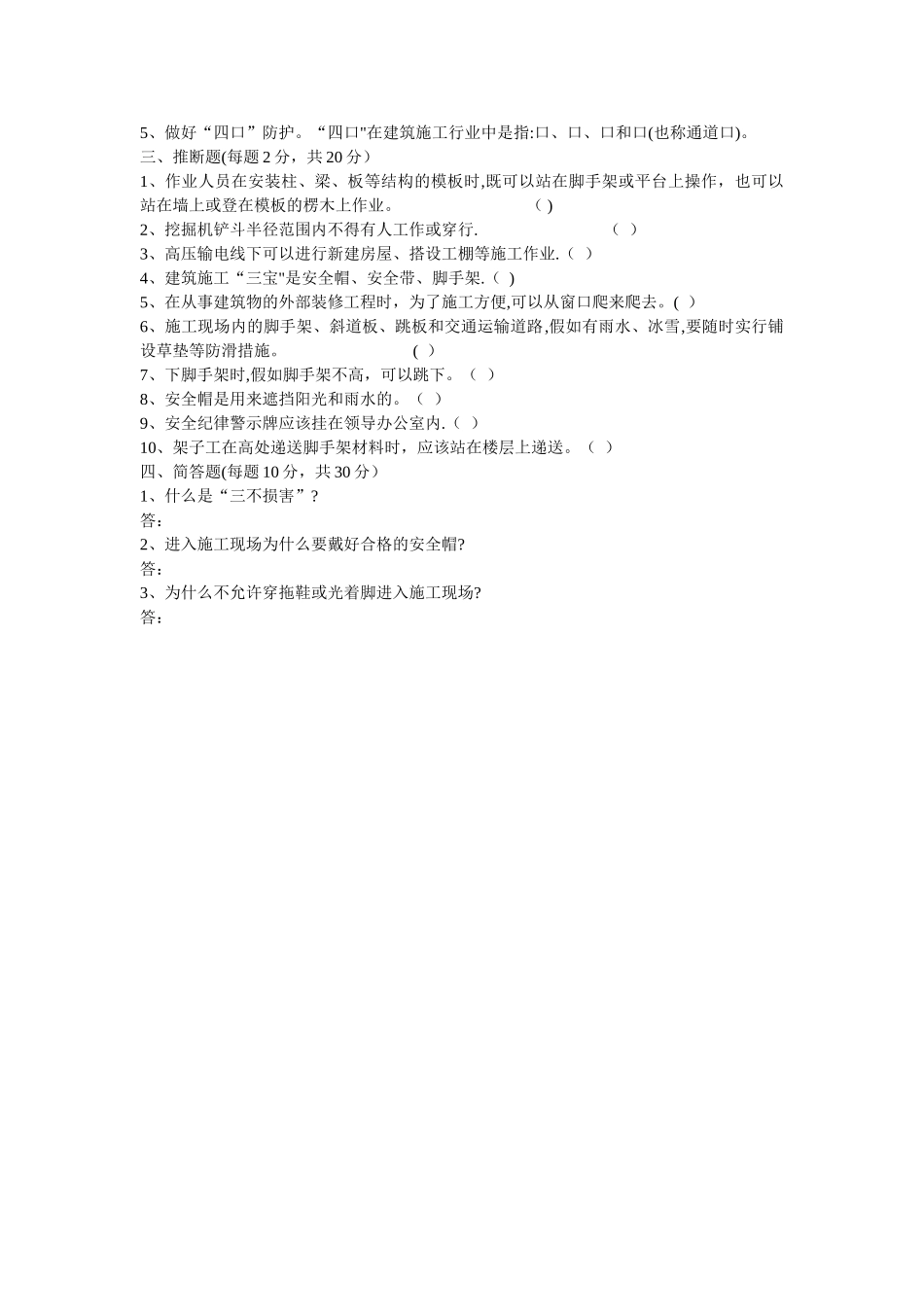 5、做好“四口”防护。“四口"在建筑施工行业中是指:口、口、口和口(也称通道口)。
三、推断题(每题 2 分，共 20 分）
1、作业人员在安装柱、梁、板等结构的模板时,既可以站在脚手架或平台上操作，也可以站在墙上或登在模板的楞木上作业。 ( )
2、挖掘机铲斗半径范围内不得有人工作或穿行. （ ）
3、高压输电线下可以进行新建房屋、搭设工棚等施工作业.（ ）
4、建筑施工“三宝"是安全帽、安全带、脚手架.（ )
5、在从事建筑物的外部装修工程时，为了施工方便,可以从窗口爬来爬去。( ）
6、施工现场内的脚手架、斜道板、跳板和交通运输道路,假如有雨水、冰雪,要随时实行铺设草垫等防滑措施。 ( ）
7、下脚手架时,假如脚手架不高，可以跳下。（ ）
8、安全帽是用来遮挡阳光和雨水的。（ ）
9、安全纪律警示牌应该挂在领导办公室内.（ ）
10、架子工在高处递送脚手架材料时，应该站在楼层上递送。（ ）
四、简答题(每题 10 分，共 30 分）
1、什么是“三不损害”?
答:
2、进入施工现场为什么要戴好合格的安全帽?
答:
3、为什么不允许穿拖鞋或光着脚进入施工现场?
答: